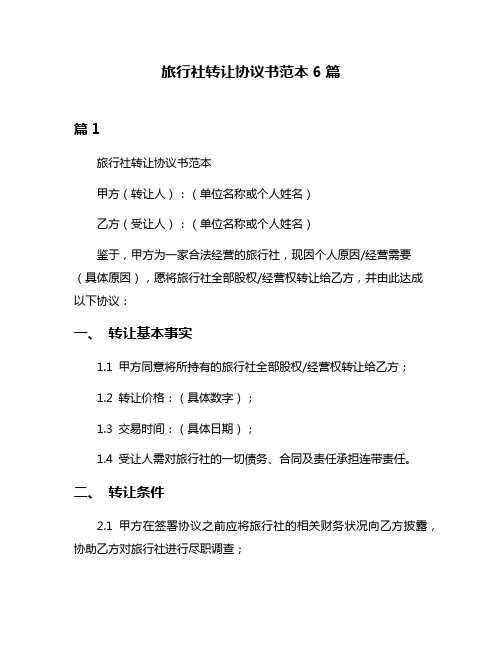 旅行社转让协议书范本 6 篇

篇 1

旅行社转让协议书范本

甲方（转让人）：（单位名称或个人姓名）

乙方（受让人）：（单位名称或个人姓名）

鉴于，甲方为一家合法经营的旅行社，现因个人原因/经营需要（具体原因），愿将旅行社全部股权/经营权转让给乙方，并由此达成以下协议：

一、 转让基本事实

1.1 甲方同意将所持有的旅行社全部股权/经营权转让给乙方；

1.2 转让价格：（具体数字）；

1.3 交易时间：（具体日期）；

1.4 受让人需对旅行社的一切债务、合同及责任承担连带责任。

二、 转让条件

2.1 甲方在签署协议之前应将旅行社的相关财务状况向乙方披露，协助乙方对旅行社进行尽职调查；